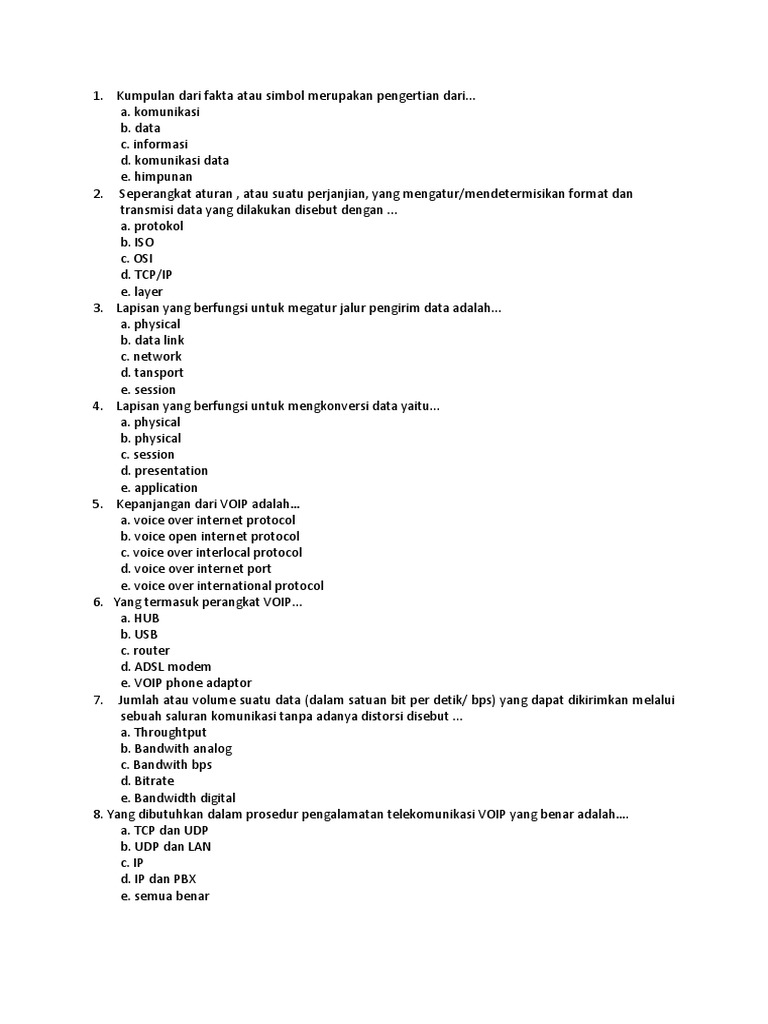 1. Kumpulan dari fakta atau simbol merupakan pengertian dari...
a. komunikasi
b. data
c. informasi
d. komunikasi data
e. himpunan
2. Seperangkat aturan , atau suatu perjanjian, yang mengatur/mendetermisikan format dan transmisi data yang dilakukan disebut dengan ...
a. protokol
b. ISO
c. OSI
d. TCP/IP
e. layer
3. Lapisan yang berfungsi untuk megatur jalur pengirim data adalah...
a. physical
b. data link
c. network
d. tansport
e. session
4. Lapisan yang berfungsi untuk mengkonversi data yaitu...
a. physical
b. physical
c. session
d. presentation
e. application
5. Kepanjangan dari VOIP adalah...
a. voice over internet protocol
b. voice open internet protocol
c. voice over interlocal protocol
d. voice over internet port
e. voice over international protocol
6. Yang termasuk perangkat VOIP...
a. HUB
b. USB
c. router
d. ADSL modem
e. VOIP phone adaptor
7. Jumlah atau volume suatu data (dalam satuan bit per detik/ bps) yang dapat dikirimkan melalui sebuah saluran komunikasi tanpa adanya distorsi disebut ...
a. Throughtput
b. Bandwith analog
c. Bandwith bps
d. Bitrate
e. Bandwidth digital
8. Yang dibutuhkan dalam prosedur pengalamatan telekomunikasi VOIP yang benar adalah....
a. TCP dan UDP
b. UDP dan LAN
c. IP
d. IP dan PBX
e. semua benar